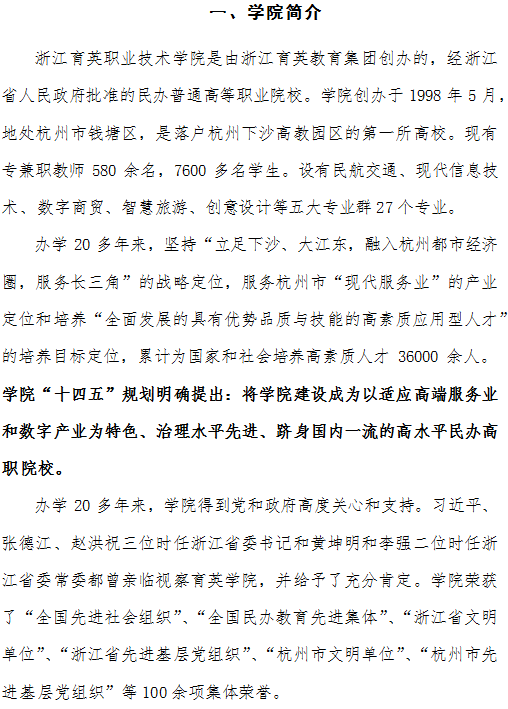 一、学院简介

浙江育英职业技术学院是由浙江育英教育集团创办的，经浙江省人民政府批准的民办普通高等职业院校。学院创办于 1998 年 5 月，地处杭州市钱塘区，是落户杭州下沙高教园区的第一所高校。现有专兼职教师 580 余名，7600 多名学生。设有民航交通、现代信息技术、数字商贸、智慧旅游、创意设计等五大专业群 27 个专业。

办学 20 多年来，坚持“立足下沙、大江东，融入杭州都市经济圈，服务长三角”的战略定位，服务杭州市“现代服务业”的产业定位和培养“全面发展的具有优势品质与技能的高素质应用型人才”的培养目标定位，累计为国家和社会培养高素质人才 36000 余人。学院“十四五”规划明确提出：将学院建设成为以适应高端服务业和数字产业为特色、治理水平先进、跻身国内一流的高水平民办高职院校。

办学 20 多年来，学院得到党和政府高度关心和支持。习近平、张德江、赵洪祝三位时任浙江省委书记和黄坤明和李强二位时任浙江省委常委都曾亲临视察育英学院，并给予了充分肯定。学院荣获了“全国先进社会组织”、“全国民办教育先进集体”、“浙江省文明单位”、“浙江省先进基层党组织”、“杭州市文明单位”、“杭州市先进基层党组织”等 100 余项集体荣誉。